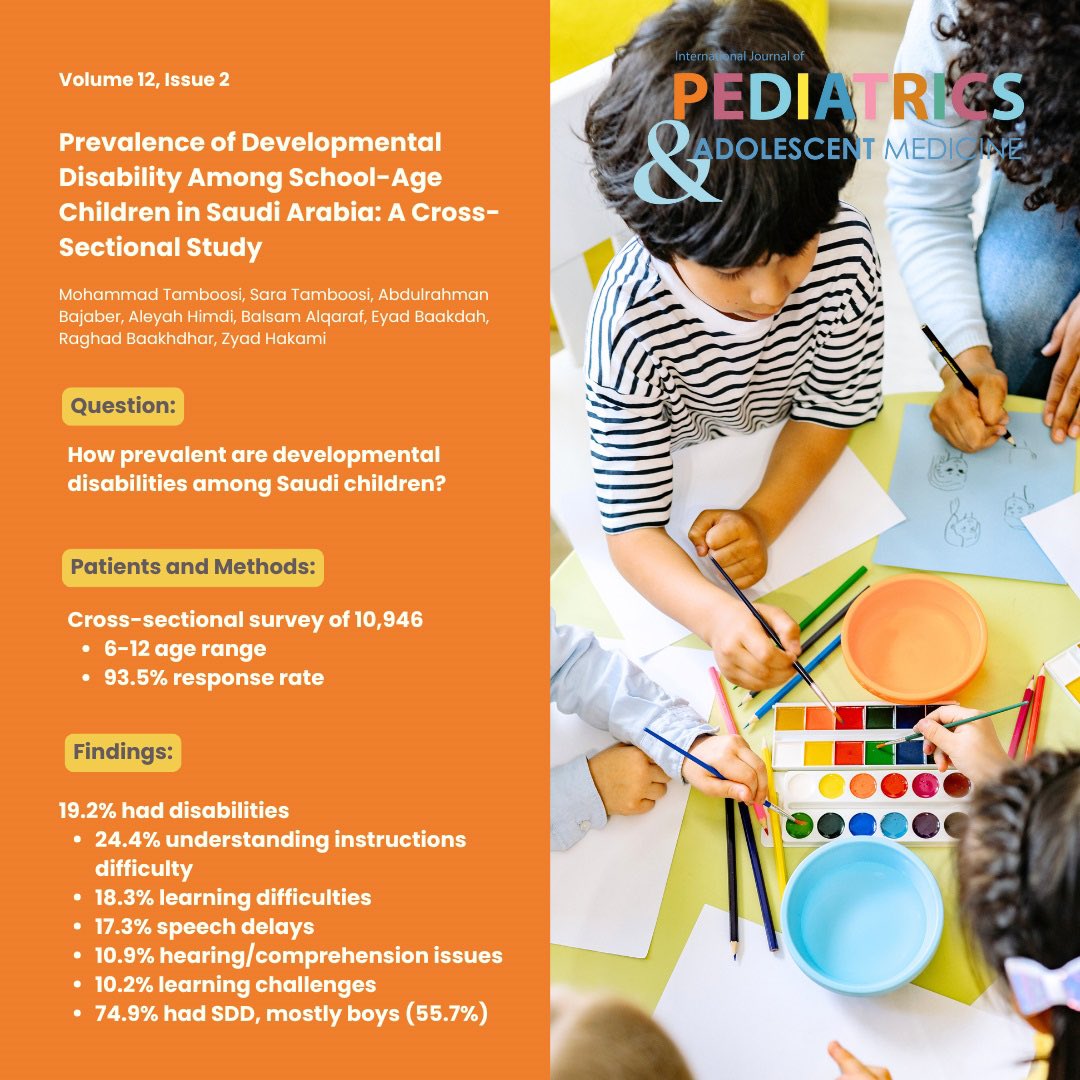 Volume 12, Issue 2

Prevalence of Developmental Disability Among School-Age Children in Saudi Arabia: A Cross-Sectional Study

Mohammad Tamboosi, Sara Tamboosi, Abdulrahman Bajaber, Aleyah Himdi, Balsam Alqaraf, Eyad Baakdah, Raghad Baakhdhar, Zyad Hakami

Question:

How prevalent are developmental disabilities among Saudi children?

Patients and Methods:

Cross-sectional survey of 10,946
• 6-12 age range
• 93.5% response rate

Findings:

19.2% had disabilities
• 24.4% understanding instructions difficulty
• 18.3% learning difficulties
• 17.3% speech delays
• 10.9% hearing/comprehension issues
• 10.2% learning challenges
• 74.9% had SDD, mostly boys (55.7%)

International Journal of
PEDIATRICS
& ADOLESCENT MEDICINE